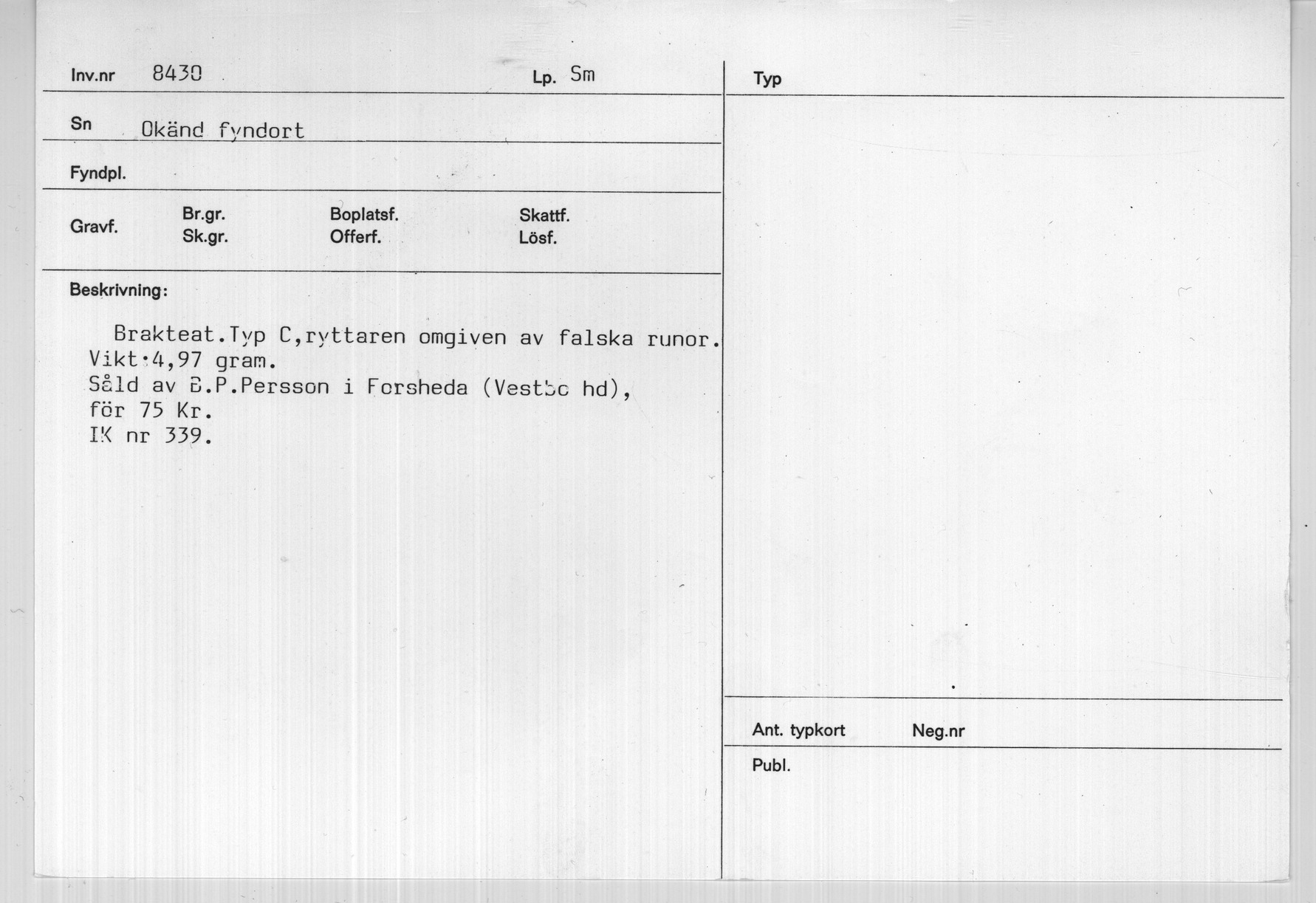 Inv.nr 8430

Lp. Sm

Sn Okänd fyndort

Fyndpl.

Gravf.
Br.gr.
Sk.gr.
Boplatsf.
Offerf.
Skattf.
Lösf.

Beskrivning:

Brakteat.Typ C,ryttaren omgiven av falska runor.
Vikt:4,97 gram.
Såld av B.P.Persson i Forsheda (Vestbo hd),
för 75 Kr.
IK nr 339.

Typ

Ant. typkort
Neg.nr

Publ.